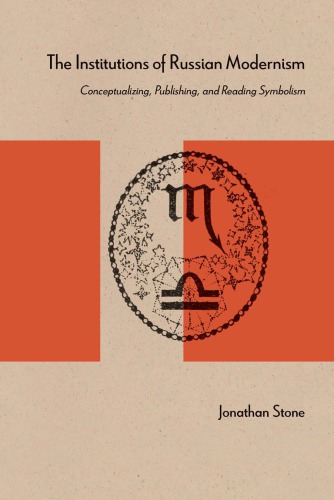 The Institutions of Russian Modernism

Conceptualizing, Publishing, and Reading Symbolism

Jonathan Stone